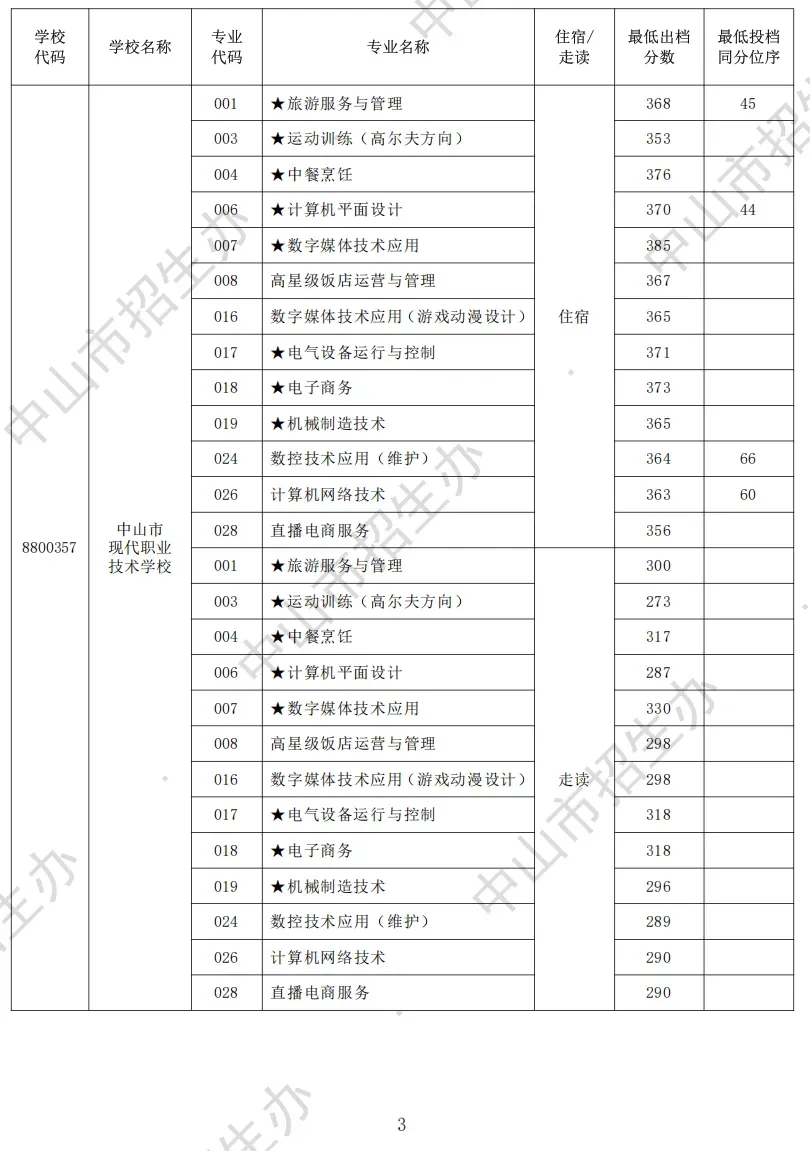 | 学校代码 | 学校名称 | 专业代码 | 专业名称 | 住宿/走读 | 最低出档分数 | 最低投档同分位序 |
|---|---|---|---|---|---|---|
| 8800357 | 中山市现代职业技术学校 | 001 | ★旅游服务与管理 | 住宿 | 368 | 45 |
| | | 003 | ★运动训练（高尔夫方向） | | 353 | |
| | | 004 | ★中餐烹饪 | | 376 | |
| | | 006 | ★计算机平面设计 | | 370 | 44 |
| | | 007 | ★数字媒体技术应用 | | 385 | |
| | | 008 | 高星级饭店运营与管理 | | 367 | |
| | | 016 | 数字媒体技术应用（游戏动漫设计） | | 365 | |
| | | 017 | ★电气设备运行与控制 | | 371 | |
| | | 018 | ★电子商务 | | 373 | |
| | | 019 | ★机械制造技术 | | 365 | |
| | | 024 | 数控技术应用（维护） | | 364 | 66 |
| | | 026 | 计算机网络技术 | | 363 | 60 |
| | | 028 | 直播电商服务 | | 356 | |
| | | 001 | ★旅游服务与管理 | 走读 | 300 | |
| | | 003 | ★运动训练（高尔夫方向） | | 273 | |
| | | 004 | ★中餐烹饪 | | 317 | |
| | | 006 | ★计算机平面设计 | | 287 | |
| | | 007 | ★数字媒体技术应用 | | 330 | |
| | | 008 | 高星级饭店运营与管理 | | 298 | |
| | | 016 | 数字媒体技术应用（游戏动漫设计） | | 298 | |
| | | 017 | ★电气设备运行与控制 | | 318 | |
| | | 018 | ★电子商务 | | 318 | |
| | | 019 | ★机械制造技术 | | 296 | |
| | | 024 | 数控技术应用（维护） | | 289 | |
| | | 026 | 计算机网络技术 | | 290 | |
| | | 028 | 直播电商服务 | | 290 | |

中山市招生办

3